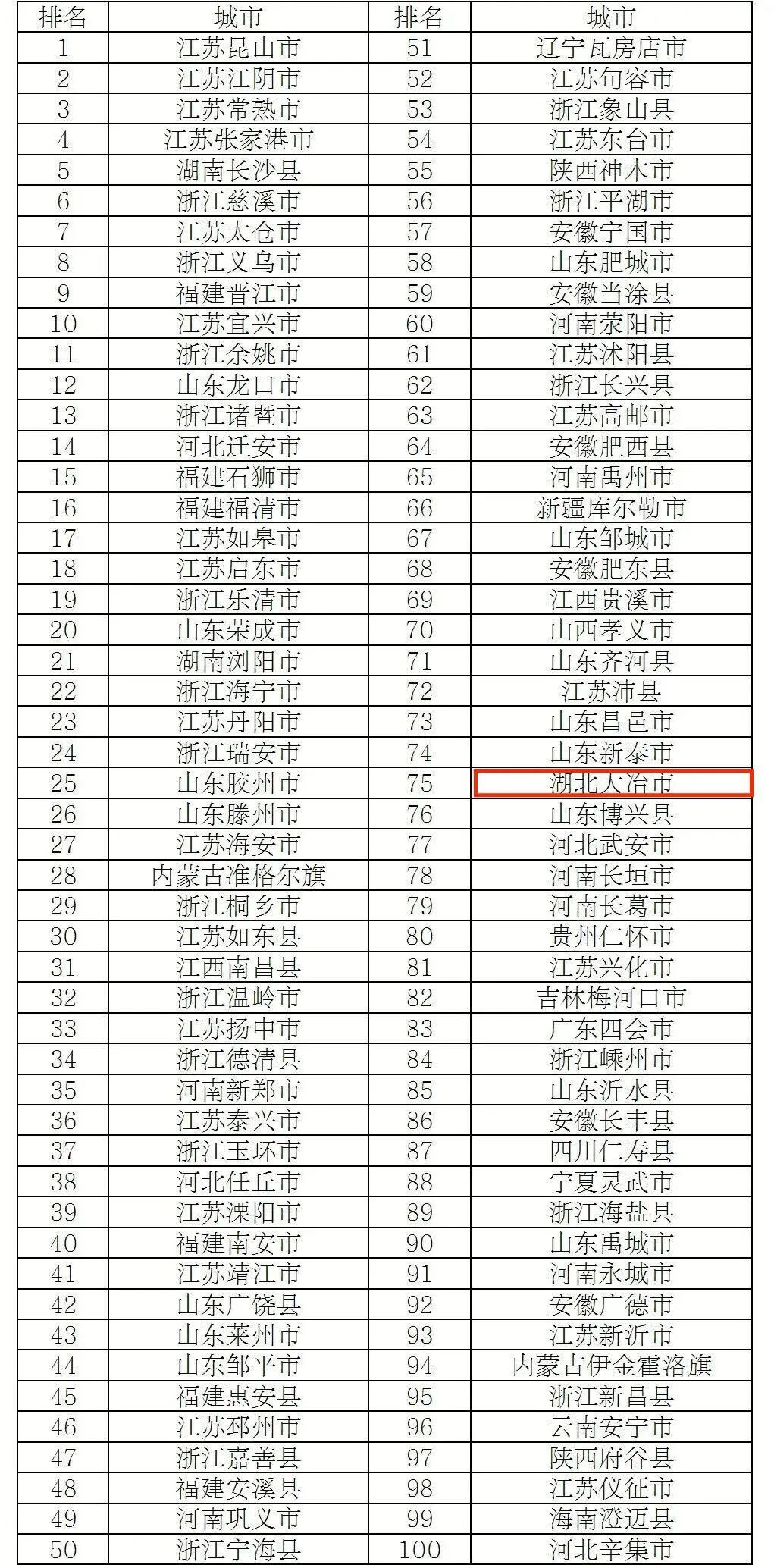 | 排名 | 城市 | 排名 | 城市 |
|---|---|---|---|
| 1 | 江苏昆山市 | 51 | 辽宁瓦房店市 |
| 2 | 江苏江阴市 | 52 | 江苏句容市 |
| 3 | 江苏常熟市 | 53 | 浙江象山县 |
| 4 | 江苏张家港市 | 54 | 江苏东台市 |
| 5 | 湖南长沙县 | 55 | 陕西神木市 |
| 6 | 浙江慈溪市 | 56 | 浙江平湖市 |
| 7 | 江苏太仓市 | 57 | 安徽宁国市 |
| 8 | 浙江义乌市 | 58 | 山东肥城市 |
| 9 | 福建晋江市 | 59 | 安徽当涂县 |
| 10 | 江苏宜兴市 | 60 | 河南荥阳市 |
| 11 | 浙江余姚市 | 61 | 江苏沭阳县 |
| 12 | 山东龙口市 | 62 | 浙江长兴县 |
| 13 | 浙江诸暨市 | 63 | 江苏高邮市 |
| 14 | 河北迁安市 | 64 | 安徽肥西县 |
| 15 | 福建石狮市 | 65 | 河南禹州市 |
| 16 | 福建福清市 | 66 | 新疆库尔勒市 |
| 17 | 江苏如皋市 | 67 | 山东邹城市 |
| 18 | 江苏启东市 | 68 | 安徽肥东县 |
| 19 | 浙江乐清市 | 69 | 江西贵溪市 |
| 20 | 山东荣成市 | 70 | 山西孝义市 |
| 21 | 湖南浏阳市 | 71 | 山东齐河县 |
| 22 | 浙江海宁市 | 72 | 江苏沛县 |
| 23 | 江苏丹阳市 | 73 | 山东昌邑市 |
| 24 | 浙江瑞安市 | 74 | 山东新泰市 |
| 25 | 山东胶州市 | 75 | 湖北大冶市 |
| 26 | 山东滕州市 | 76 | 山东博兴县 |
| 27 | 江苏海安市 | 77 | 河北武安市 |
| 28 | 内蒙古准格尔旗 | 78 | 河南长垣市 |
| 29 | 浙江桐乡市 | 79 | 河南长葛市 |
| 30 | 江苏如东县 | 80 | 贵州仁怀市 |
| 31 | 江西南昌县 | 81 | 江苏兴化市 |
| 32 | 浙江温岭市 | 82 | 吉林梅河口市 |
| 33 | 江苏扬中市 | 83 | 广东四会市 |
| 34 | 浙江德清县 | 84 | 浙江嵊州市 |
| 35 | 河南新郑市 | 85 | 山东沂水县 |
| 36 | 江苏泰兴市 | 86 | 安徽长丰县 |
| 37 | 浙江玉环市 | 87 | 四川仁寿县 |
| 38 | 河北任丘市 | 88 | 宁夏灵武市 |
| 39 | 江苏溧阳市 | 89 | 浙江海盐县 |
| 40 | 福建南安市 | 90 | 山东禹城市 |
| 41 | 江苏靖江市 | 91 | 河南永城市 |
| 42 | 山东广饶县 | 92 | 安徽广德市 |
| 43 | 山东莱州市 | 93 | 江苏新沂市 |
| 44 | 山东邹平市 | 94 | 内蒙古伊金霍洛旗 |
| 45 | 福建惠安县 | 95 | 浙江新昌县 |
| 46 | 江苏邳州市 | 96 | 云南安宁市 |
| 47 | 浙江嘉善县 | 97 | 陕西府谷县 |
| 48 | 福建安溪县 | 98 | 江苏仪征市 |
| 49 | 河南巩义市 | 99 | 海南澄迈县 |
| 50 | 浙江宁海县 | 100 | 河北辛集市 |